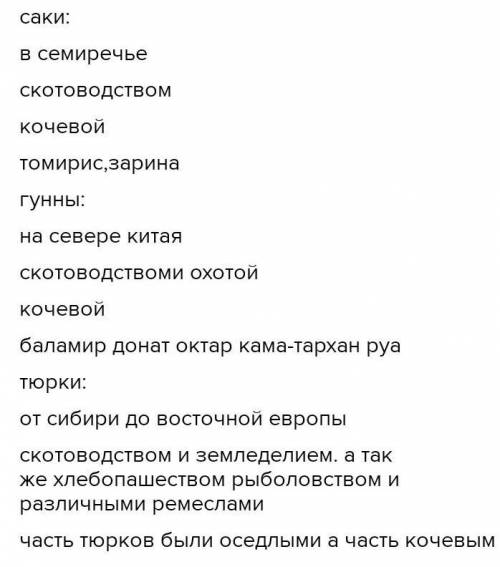 саки:

в семиречье

скотоводством

кочевой

томирис,зарина

гунны:

на севере китая

скотоводствоми охотой

кочевой

баламир донат октар кама-тархан руа

тюрки:

от сибири до восточной европы

скотоводством и земледелием. а так же хлебопашеством рыболовством и различными ремеслами

часть тюрков были оседлыми а часть кочевым